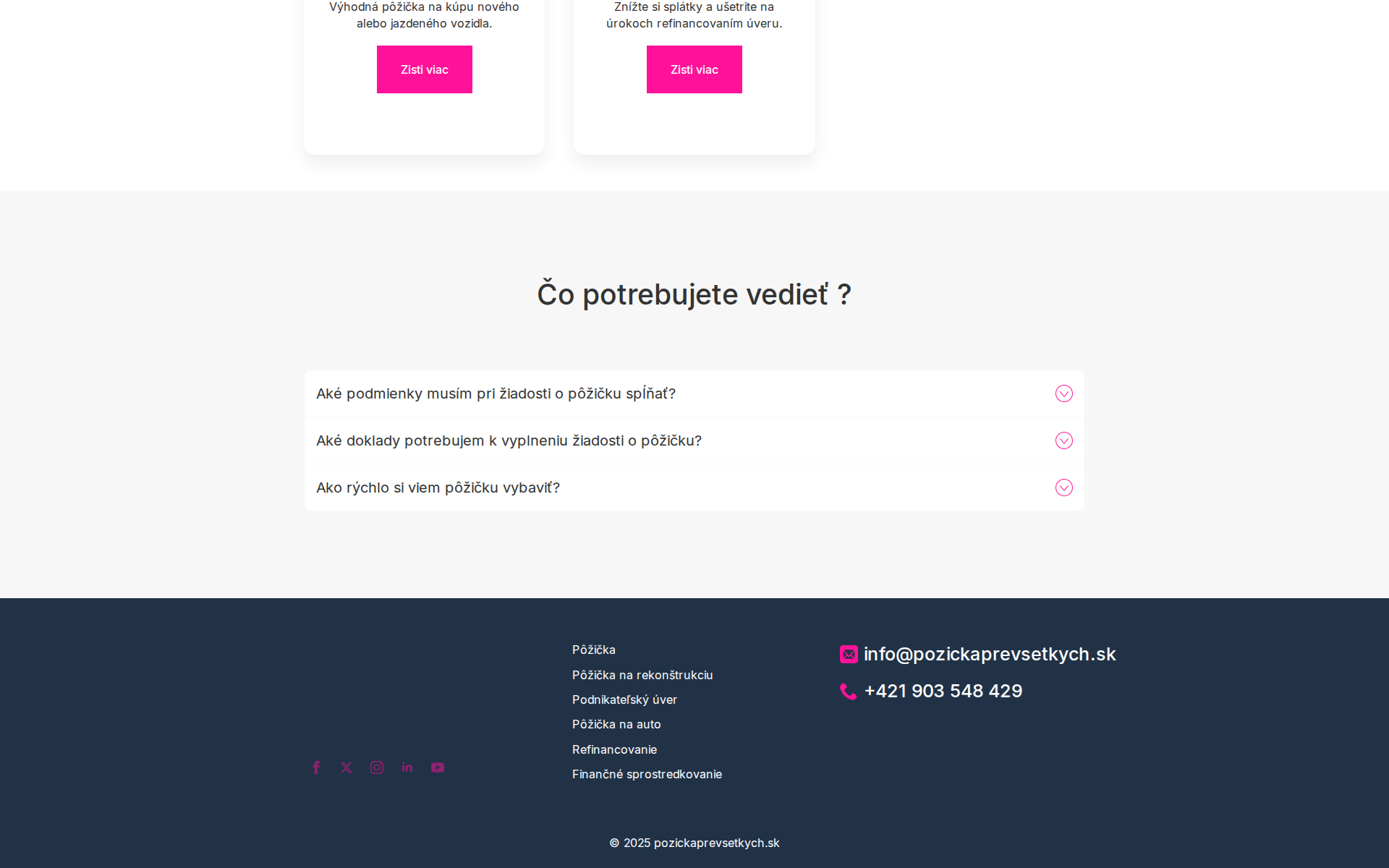 Výhodná pôžička na kúpu nového alebo jazdeného vozidla.

Zisti viac

Znížte si splátky a ušetrite na úrokoch refinancovaním úveru.

Zisti viac

Čo potrebujete vedieť ?

Aké podmienky musím pri žiadosti o pôžičku spĺňať?

Aké doklady potrebujem k vyplneniu žiadosti o pôžičku?

Ako rýchlo si viem pôžičku vybaviť?

Pôžička
Pôžička na rekonštrukciu
Podnikateľský úver
Pôžička na auto
Refinancovanie
Finančné sprostredkovanie

info@pozickaprevsetkych.sk
+421 903 548 429

© 2025 pozickaprevsetkych.sk